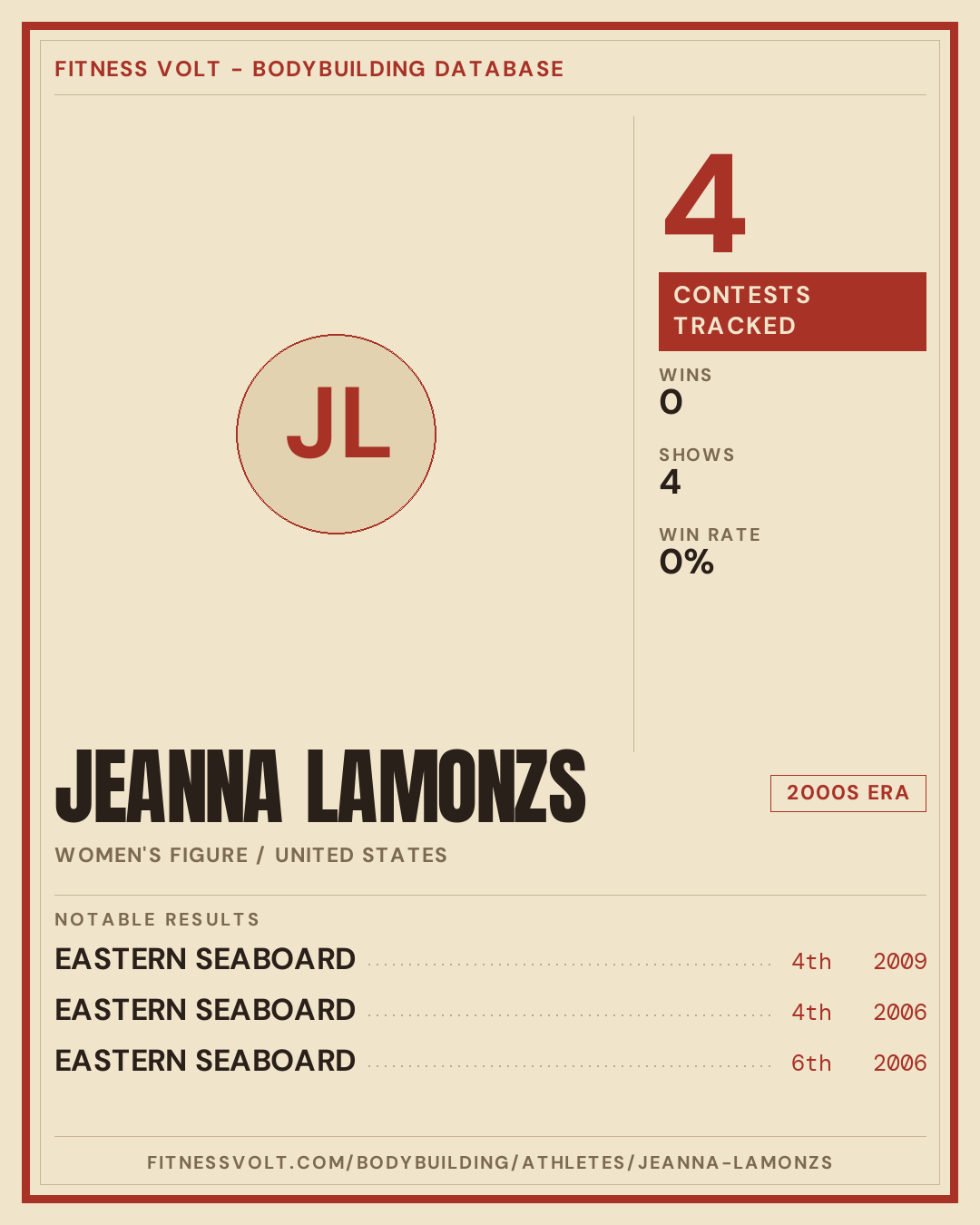 FITNESS VOLT - BODYBUILDING DATABASE

JL

4

CONTESTS TRACKED

WINS
0

SHOWS
4

WIN RATE
0%

JEANNA LAMONZS

2000S ERA

WOMEN'S FIGURE / UNITED STATES

NOTABLE RESULTS

EASTERN SEABOARD 4th 2009

EASTERN SEABOARD 4th 2006

EASTERN SEABOARD 6th 2006

FITNESSVOLT.COM/BODYBUILDING/ATHLETES/JEANNA-LAMONZS